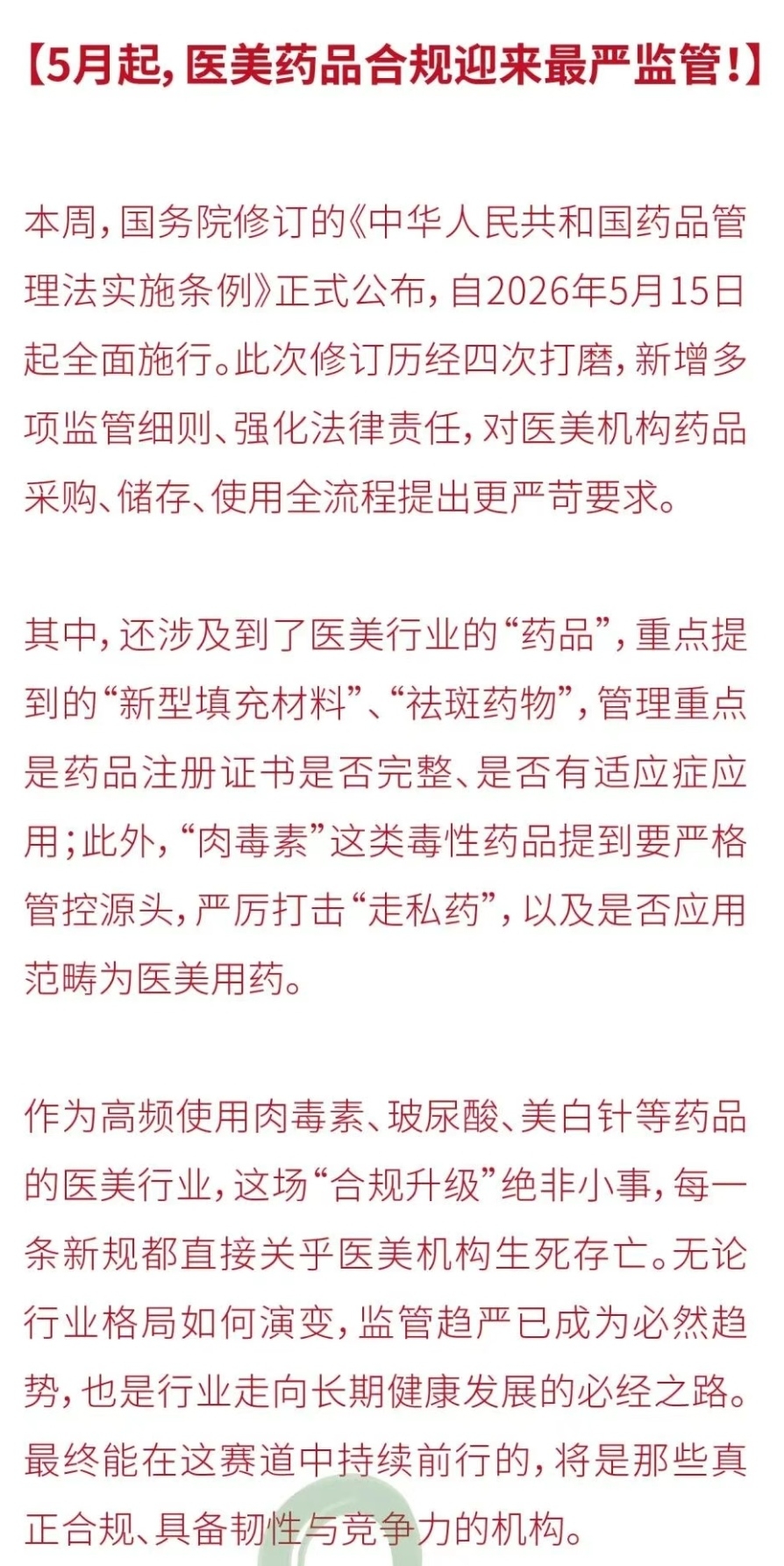 【5月起，医美药品合规迎来最严监管！】

本周，国务院修订的《中华人民共和国药品管理法实施条例》正式公布，自2026年5月15日起全面施行。此次修订历经四次打磨，新增多项监管细则、强化法律责任，对医美机构药品采购、储存、使用全流程提出更严苛要求。

其中，还涉及到了医美行业的“药品”，重点提到的“新型填充材料”、“祛斑药物”，管理重点是药品注册证书是否完整、是否有适应症应用；此外，“肉毒素”这类毒性药品提到要严格管控源头，严厉打击“走私药”，以及是否应用范畴为医美用药。

作为高频使用肉毒素、玻尿酸、美白针等药品的医美行业，这场“合规升级”绝非小事，每一条新规都直接关乎医美机构生死存亡。无论行业格局如何演变，监管趋严已成为必然趋势，也是行业走向长期健康发展的必经之路。最终能在这赛道中持续前行的，将是那些真正合规、具备韧性与竞争力的机构。